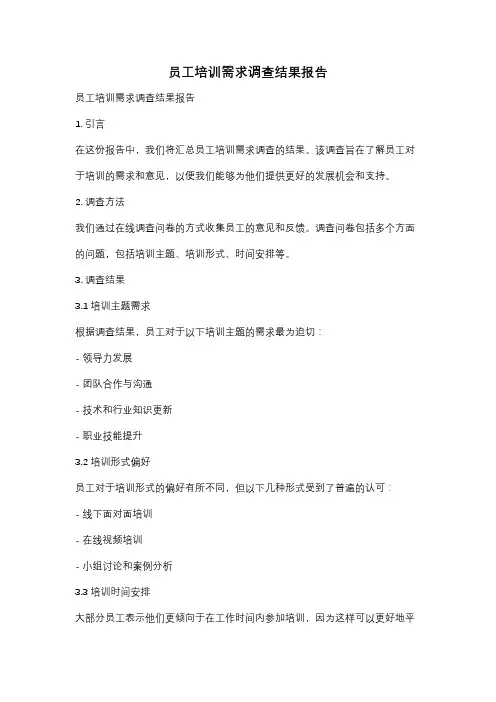 员工培训需求调查结果报告

员工培训需求调查结果报告

1. 引言

在这份报告中，我们将汇总员工培训需求调查的结果。该调查旨在了解员工对于培训的需求和意见，以便我们能够为他们提供更好的发展机会和支持。

2. 调查方法

我们通过在线调查问卷的方式收集员工的意见和反馈。调查问卷包括多个方面的问题，包括培训主题、培训形式、时间安排等。

3. 调查结果

3.1 培训主题需求

根据调查结果，员工对于以下培训主题的需求最为迫切：

- 领导力发展

- 团队合作与沟通

- 技术和行业知识更新

- 职业技能提升

3.2 培训形式偏好

员工对于培训形式的偏好有所不同，但以下几种形式受到了普遍的认可：

- 线下面对面培训

- 在线视频培训

- 小组讨论和案例分析

3.3 培训时间安排

大部分员工表示他们更倾向于在工作时间内参加培训，因为这样可以更好地平